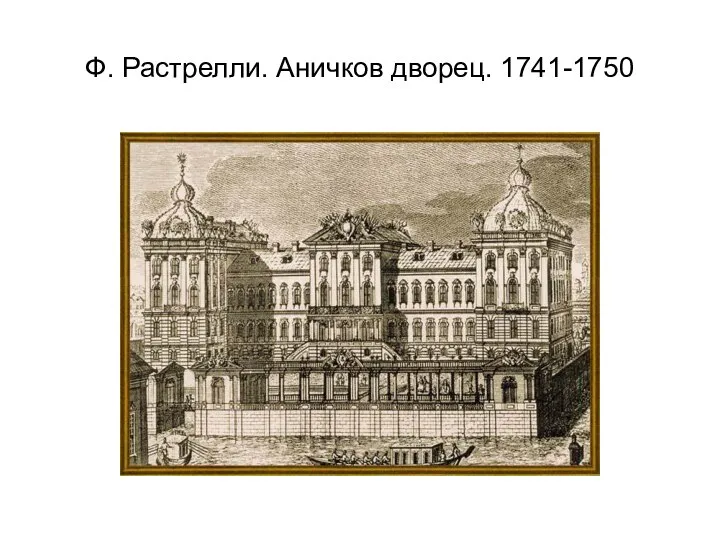 Ф. Растрелли. Аничков дворец. 1741-1750